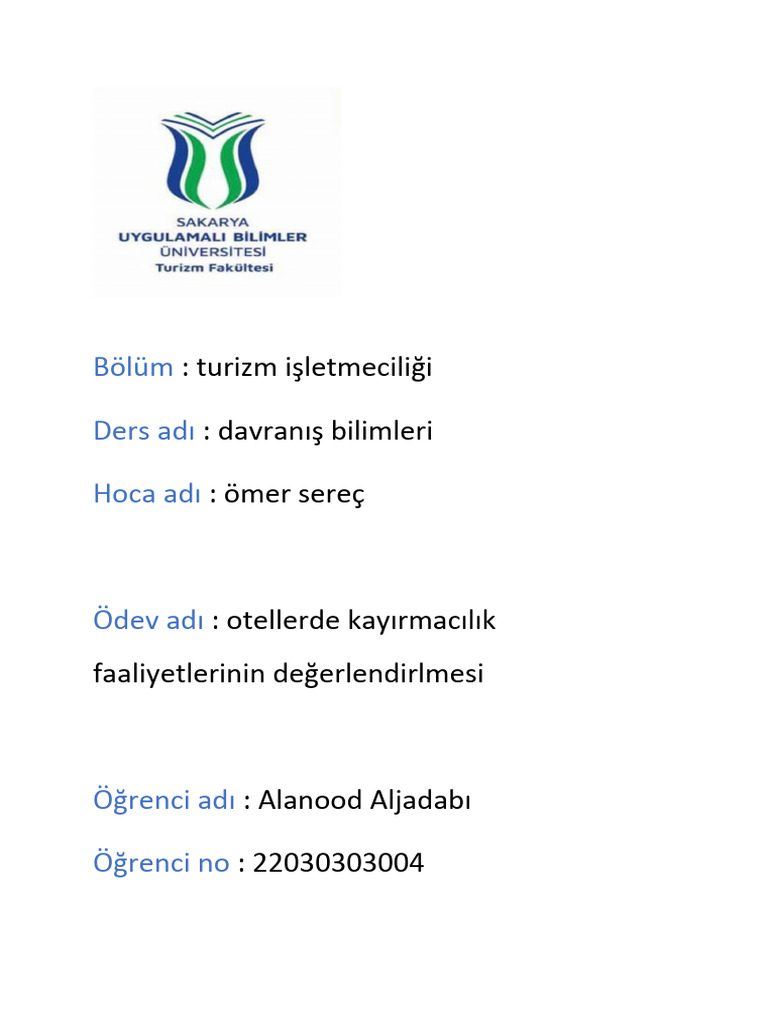 SAKARYA
UYGULAMALI BİLİMLER
ÜNİVERSİTESİ
Turizm Fakültesi

Bölüm : turizm işletmeciliği

Ders adı : davranış bilimleri

Hoca adı : ömer sereç

Ödev adı : otellerde kayırmacılık faaliyetlerinin değerlendirlmesi

Öğrenci adı : Alanood Aljadabı

Öğrenci no : 22030303004